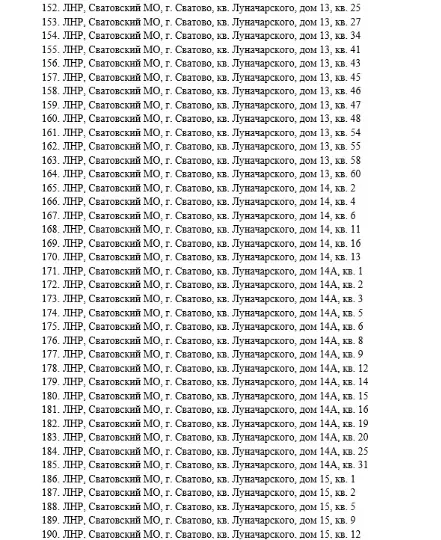 152. ЛНР, Сватовский МО, г. Сватово, кв. Луначарского, дом 13, кв. 25
153. ЛНР, Сватовский МО, г. Сватово, кв. Луначарского, дом 13, кв. 27
154. ЛНР, Сватовский МО, г. Сватово, кв. Луначарского, дом 13, кв. 34
155. ЛНР, Сватовский МО, г. Сватово, кв. Луначарского, дом 13, кв. 41
156. ЛНР, Сватовский МО, г. Сватово, кв. Луначарского, дом 13, кв. 43
157. ЛНР, Сватовский МО, г. Сватово, кв. Луначарского, дом 13, кв. 45
158. ЛНР, Сватовский МО, г. Сватово, кв. Луначарского, дом 13, кв. 46
159. ЛНР, Сватовский МО, г. Сватово, кв. Луначарского, дом 13, кв. 47
160. ЛНР, Сватовский МО, г. Сватово, кв. Луначарского, дом 13, кв. 48
161. ЛНР, Сватовский МО, г. Сватово, кв. Луначарского, дом 13, кв. 54
162. ЛНР, Сватовский МО, г. Сватово, кв. Луначарского, дом 13, кв. 55
163. ЛНР, Сватовский МО, г. Сватово, кв. Луначарского, дом 13, кв. 58
164. ЛНР, Сватовский МО, г. Сватово, кв. Луначарского, дом 13, кв. 60
165. ЛНР, Сватовский МО, г. Сватово, кв. Луначарского, дом 14, кв. 2
166. ЛНР, Сватовский МО, г. Сватово, кв. Луначарского, дом 14, кв. 4
167. ЛНР, Сватовский МО, г. Сватово, кв. Луначарского, дом 14, кв. 6
168. ЛНР, Сватовский МО, г. Сватово, кв. Луначарского, дом 14, кв. 11
169. ЛНР, Сватовский МО, г. Сватово, кв. Луначарского, дом 14, кв. 16
170. ЛНР, Сватовский МО, г. Сватово, кв. Луначарского, дом 14, кв. 13
171. ЛНР, Сватовский МО, г. Сватово, кв. Луначарского, дом 14А, кв. 1
172. ЛНР, Сватовский МО, г. Сватово, кв. Луначарского, дом 14А, кв. 2
173. ЛНР, Сватовский МО, г. Сватово, кв. Луначарского, дом 14А, кв. 3
174. ЛНР, Сватовский МО, г. Сватово, кв. Луначарского, дом 14А, кв. 5
175. ЛНР, Сватовский МО, г. Сватово, кв. Луначарского, дом 14А, кв. 6
176. ЛНР, Сватовский МО, г. Сватово, кв. Луначарского, дом 14А, кв. 8
177. ЛНР, Сватовский МО, г. Сватово, кв. Луначарского, дом 14А, кв. 9
178. ЛНР, Сватовский МО, г. Сватово, кв. Луначарского, дом 14А, кв. 12
179. ЛНР, Сватовский МО, г. Сватово, кв. Луначарского, дом 14А, кв. 14
180. ЛНР, Сватовский МО, г. Сватово, кв. Луначарского, дом 14А, кв. 15
181. ЛНР, Сватовский МО, г. Сватово, кв. Луначарского, дом 14А, кв. 16
182. ЛНР, Сватовский МО, г. Сватово, кв. Луначарского, дом 14А, кв. 19
183. ЛНР, Сватовский МО, г. Сватово, кв. Луначарского, дом 14А, кв. 20
184. ЛНР, Сватовский МО, г. Сватово, кв. Луначарского, дом 14А, кв. 25
185. ЛНР, Сватовский МО, г. Сватово, кв. Луначарского, дом 14А, кв. 31
186. ЛНР, Сватовский МО, г. Сватово, кв. Луначарского, дом 15, кв. 1
187. ЛНР, Сватовский МО, г. Сватово, кв. Луначарского, дом 15, кв. 2
188. ЛНР, Сватовский МО, г. Сватово, кв. Луначарского, дом 15, кв. 5
189. ЛНР, Сватовский МО, г. Сватово, кв. Луначарского, дом 15, кв. 9
190. ЛНР, Сватовский МО, г. Сватово, кв. Луначарского, дом 15, кв. 12